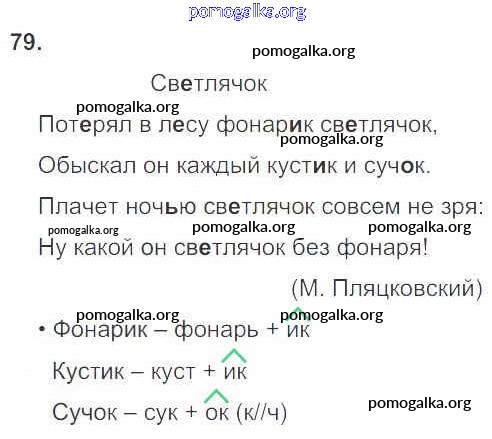 79.

Светлячок

Потерял в лесу фонарик светлячок,

Обыскал он каждый кустик и сучок.

Плачет ночью светлячок совсем не зря:

Ну какой он светлячок без фонаря!

(М. Пляцковский)

• Фонарик – фонарь + ик

Кустик – куст + ик

Сучок – сук + ок (к//ч)

pomogalka.org